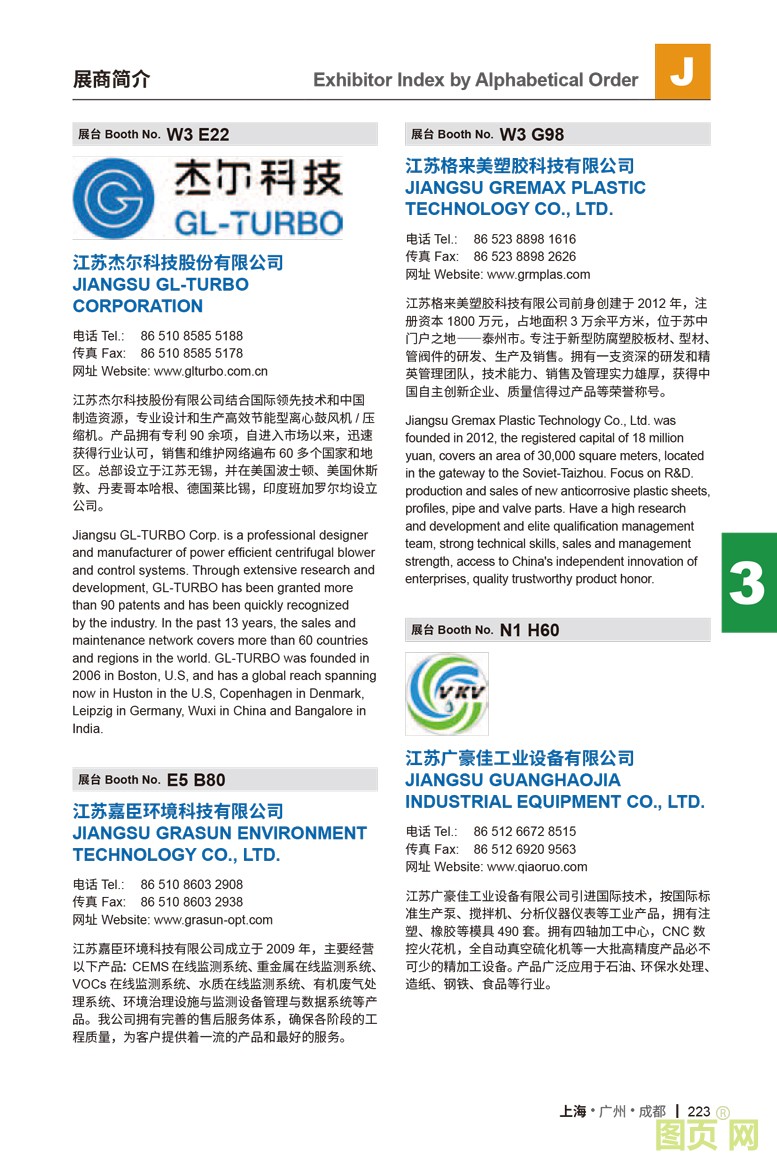 展商简介

Exhibitor Index by Alphabetical Order

J

展台 Booth No. W3 E22

杰尔科技
GL-TURBO

江苏杰尔科技股份有限公司
JIANGSU GL-TURBO CORPORATION

电话 Tel.: 86 510 8585 5188
传真 Fax: 86 510 8585 5178
网址 Website: www.glturbo.com.cn

江苏杰尔科技股份有限公司结合国际领先技术和中国制造资源，专业设计和生产高效节能型离心鼓风机 / 压缩机。产品拥有专利 90 余项，自进入市场以来，迅速获得行业认可，销售和维护网络遍布 60 多个国家和地区。总部设立于江苏无锡，并在美国波士顿、美国休斯敦、丹麦哥本哈根、德国莱比锡，印度班加罗尔均设立公司。

Jiangsu GL-TURBO Corp. is a professional designer and manufacturer of power efficient centrifugal blower and control systems. Through extensive research and development, GL-TURBO has been granted more than 90 patents and has been quickly recognized by the industry. In the past 13 years, the sales and maintenance network covers more than 60 countries and regions in the world. GL-TURBO was founded in 2006 in Boston, U.S, and has a global reach spanning now in Huston in the U.S, Copenhagen in Denmark, Leipzig in Germany, Wuxi in China and Bangalore in India.

展台 Booth No. E5 B80

江苏嘉臣环境科技有限公司
JIANGSU GRASUN ENVIRONMENT TECHNOLOGY CO., LTD.

电话 Tel.: 86 510 8603 2908
传真 Fax: 86 510 8603 2938
网址 Website: www.grasun-opt.com

江苏嘉臣环境科技有限公司成立于 2009 年，主要经营以下产品: CEMS 在线监测系统、重金属在线监测系统、VOCs 在线监测系统、水质在线监测系统、有机废气处理系统、环境治理设施与监测设备管理与数据系统等产品。我公司拥有完善的售后服务体系，确保各阶段的工程质量，为客户提供着一流的产品和最好的服务。

展台 Booth No. W3 G98

江苏格来美塑胶科技有限公司
JIANGSU GREMAX PLASTIC TECHNOLOGY CO., LTD.

电话 Tel.: 86 523 8898 1616
传真 Fax: 86 523 8898 2626
网址 Website: www.grmplas.com

江苏格来美塑胶科技有限公司前身创建于 2012 年，注册资本 1800 万元，占地面积 3 万余平方米，位于苏中门户之地——泰州市。专注于新型防腐塑胶板材、型材、管阀件的研发、生产及销售。拥有一支资深的研发和精英管理团队，技术能力、销售及管理实力雄厚，获得中国自主创新企业、质量信得过产品等荣誉称号。

Jiangsu Gremax Plastic Technology Co., Ltd. was founded in 2012, the registered capital of 18 million yuan, covers an area of 30,000 square meters, located in the gateway to the Soviet-Taizhou. Focus on R&D. production and sales of new anticorrosive plastic sheets, profiles, pipe and valve parts. Have a high research and development and elite qualification management team, strong technical skills, sales and management strength, access to China's independent innovation of enterprises, quality trustworthy product honor.

3

展台 Booth No. N1 H60

VKV

江苏广豪佳工业设备有限公司
JIANGSU GUANGHAOJIA INDUSTRIAL EQUIPMENT CO., LTD.

电话 Tel.: 86 512 6672 8515
传真 Fax: 86 512 6920 9563
网址 Website: www.qiaoruo.com

江苏广豪佳工业设备有限公司引进国际技术，按国际标准生产泵、搅拌机、分析仪器仪表等工业产品，拥有注塑、橡胶等模具 490 套。拥有四轴加工中心，CNC 数控火花机，全自动真空硫化机等一大批高精度产品必不可少的精加工设备。产品广泛应用于石油、环保水处理、造纸、钢铁、食品等行业。

上海 • 广州 • 成都 | 223 ®

图页网